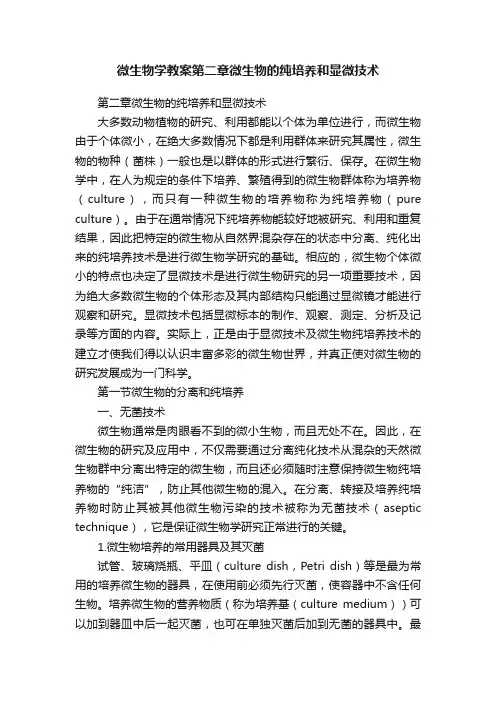 微生物学教案第二章微生物的纯培养和显微技术

第二章微生物的纯培养和显微技术

大多数动物植物的研究、利用都能以个体为单位进行，而微生物由于个体微小，在绝大多数情况下都是利用群体来研究其属性，微生物的物种（菌株）一般也是以群体的形式进行繁衍、保存。在微生物学中，在人为规定的条件下培养、繁殖得到的微生物群体称为培养物（culture），而只有一种微生物的培养物称为纯培养物（pure culture）。由于在通常情况下纯培养物能较好地被研究、利用和重复结果，因此把特定的微生物从自然界混杂存在的状态中分离、纯化出来的纯培养技术是进行微生物学研究的基础。相应的，微生物个体微小的特点也决定了显微技术是进行微生物研究的另一项重要技术，因为绝大多数微生物的个体形态及其内部结构只能通过显微镜才能进行观察和研究。显微技术包括显微标本的制作、观察、测定、分析及记录等方面的内容。实际上，正是由于显微技术及微生物纯培养技术的建立才使我们得以认识丰富多彩的微生物世界，并真正使对微生物的研究发展成为一门科学。

第一节微生物的分离和纯培养

一、无菌技术

微生物通常是肉眼看不到的微小生物，而且无处不在。因此，在微生物的研究及应用中，不仅需要通过分离纯化技术从混杂的天然微生物群中分离出特定的微生物，而且还必须随时注意保持微生物纯培养物的“纯洁”，防止其他微生物的混入。在分离、转接及培养纯培养物时防止其被其他微生物污染的技术被称为无菌技术（aseptic technique），它是保证微生物学研究正常进行的关键。

1.微生物培养的常用器具及其灭菌

试管、玻璃烧瓶、平皿（culture dish，Petri dish）等是最为常用的培养微生物的器具，在使用前必须先行灭菌，使容器中不含任何生物。培养微生物的营养物质（称为培养基（culture medium））可以加到器皿中后一起灭菌，也可在单独灭菌后加到无菌的器具中。最